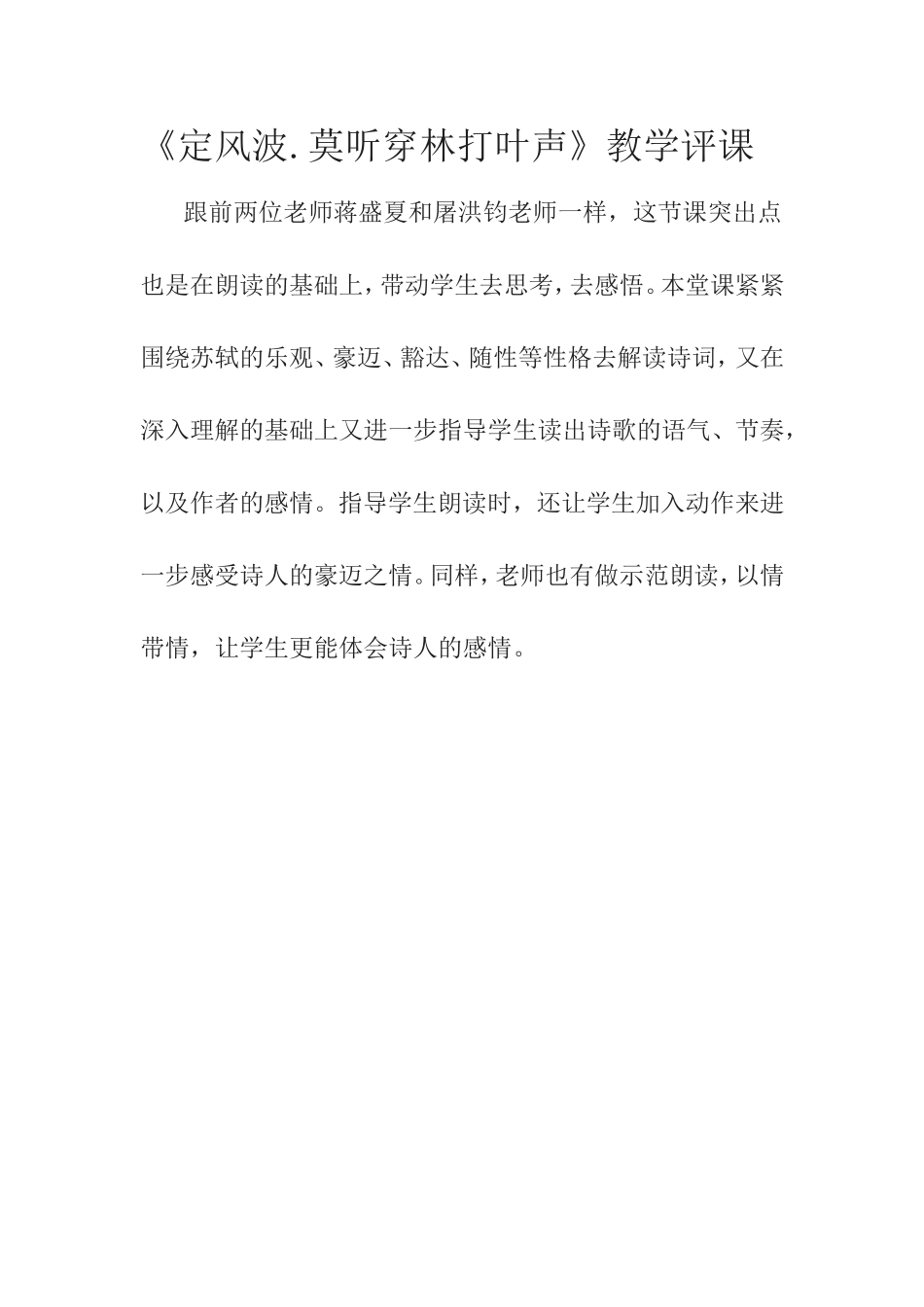 《定风波.莫听穿林打叶声》教学评课

跟前两位老师蒋盛夏和屠洪钧老师一样，这节课突出点也是在朗读的基础上，带动学生去思考，去感悟。本堂课紧紧围绕苏轼的乐观、豪迈、豁达、随性等性格去解读诗词，又在深入理解的基础上又进一步指导学生读出诗歌的语气、节奏，以及作者的感情。指导学生朗读时，还让学生加入动作来进一步感受诗人的豪迈之情。同样，老师也有做示范朗读，以情带情，让学生更能体会诗人的感情。